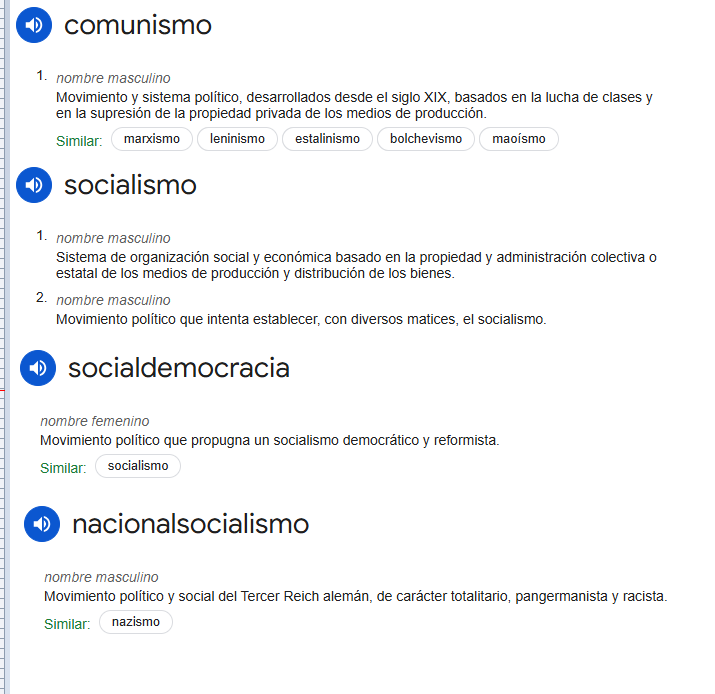 comunismo

1. nombre masculino
Movimiento y sistema político, desarrollados desde el siglo XIX, basados en la lucha de clases y en la supresión de la propiedad privada de los medios de producción.
Similar: marxismo leninismo estalinismo bolchevismo maoísmo

socialismo

1. nombre masculino
Sistema de organización social y económica basado en la propiedad y administración colectiva o estatal de los medios de producción y distribución de los bienes.
2. nombre masculino
Movimiento político que intenta establecer, con diversos matices, el socialismo.

socialdemocracia

nombre femenino
Movimiento político que propugna un socialismo democrático y reformista.
Similar: socialismo

nacionalsocialismo

nombre masculino
Movimiento político y social del Tercer Reich alemán, de carácter totalitario, pangermanista y racista.
Similar: nazismo